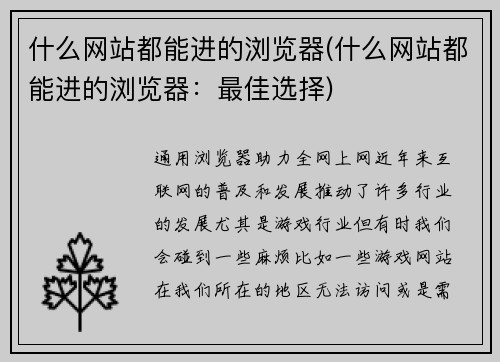 什么网站都能进的浏览器(什么网站都能进的浏览器：最佳选择)

通用浏览器助力全网上网近年来互联网的普及和发展推动了许多行业的发展尤其是游戏行业但有时我们会碰到一些麻烦比如一些游戏网站在我们所在的地区无法访问或是需